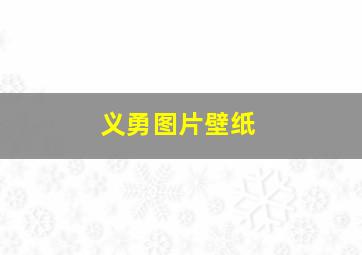 义勇图片壁纸